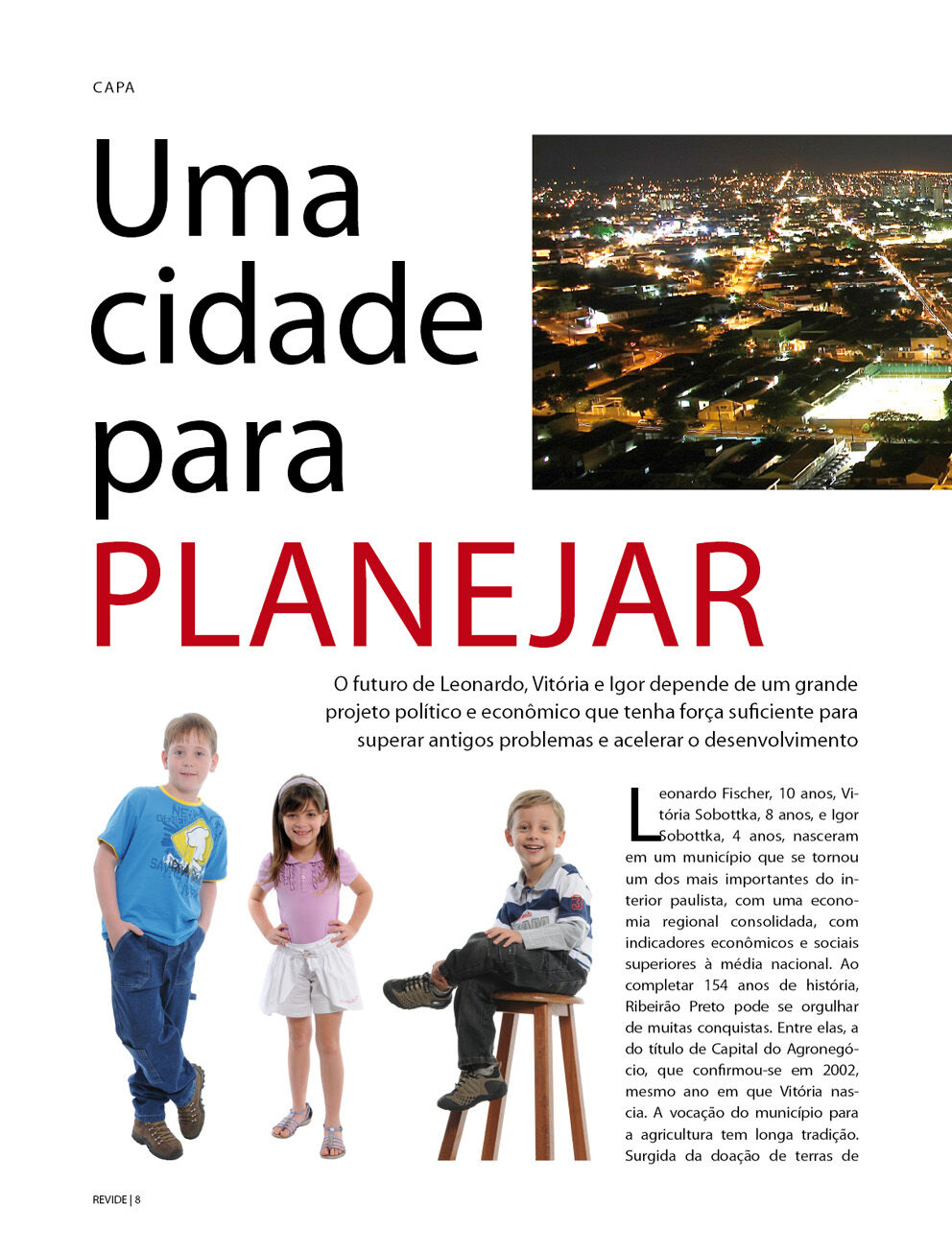 CAPA

Uma cidade para PLANEJAR

O futuro de Leonardo, Vitória e Igor depende de um grande projeto político e econômico que tenha força suficiente para superar antigos problemas e acelerar o desenvolvimento

Leonardo Fischer, 10 anos, Vitória Sobottka, 8 anos, e Igor Sobottka, 4 anos, nasceram em um município que se tornou um dos mais importantes do interior paulista, com uma economia regional consolidada, com indicadores econômicos e sociais superiores à média nacional. Ao completar 154 anos de história, Ribeirão Preto pode se orgulhar de muitas conquistas. Entre elas, a do título de Capital do Agronegócio, que confirmou-se em 2002, mesmo ano em que Vitória nascia. A vocação do município para a agricultura tem longa tradição. Surgida da doação de terras de

REVIDE | 8